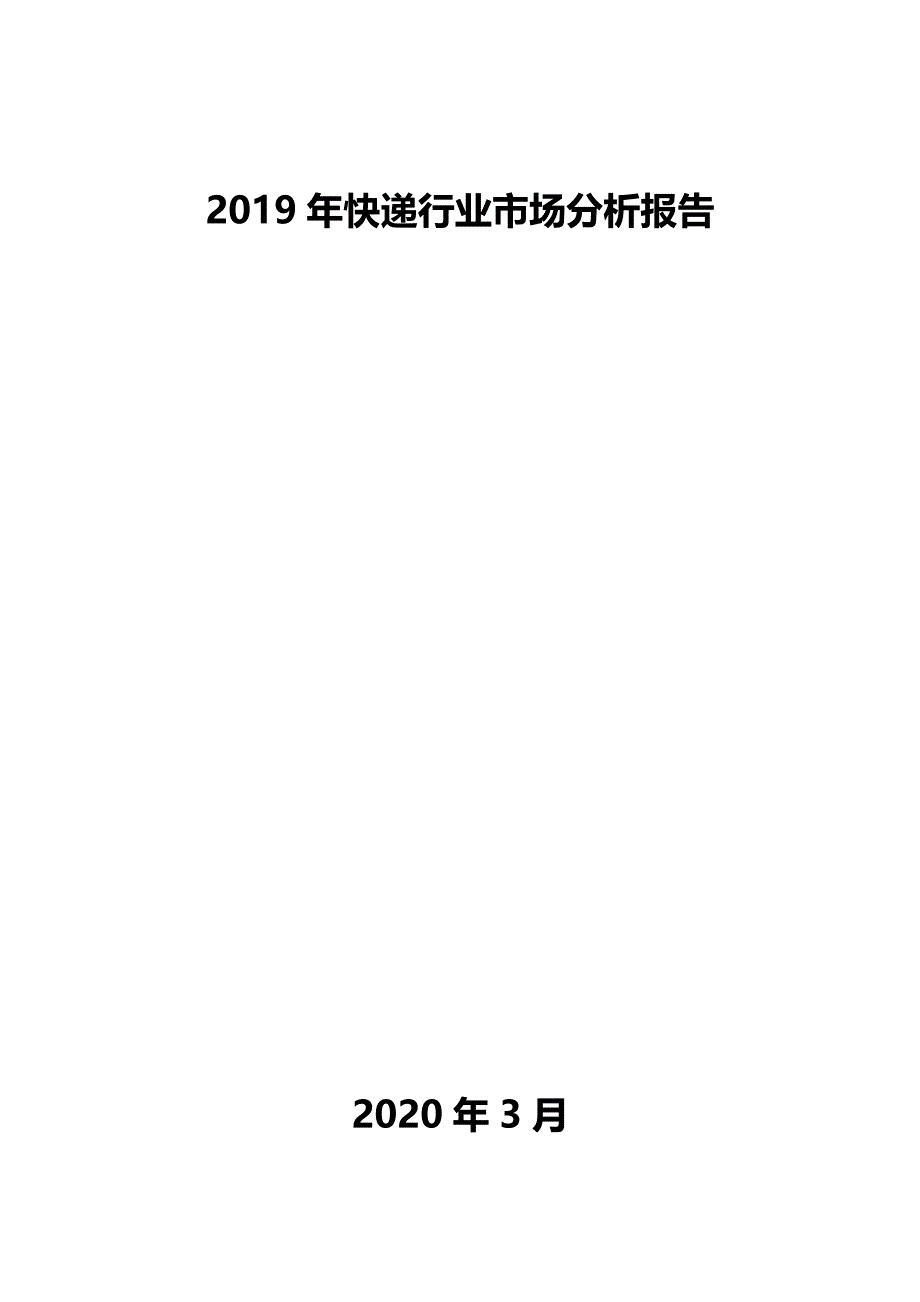 2019 年快递行业市场分析报告

2020 年 3 月